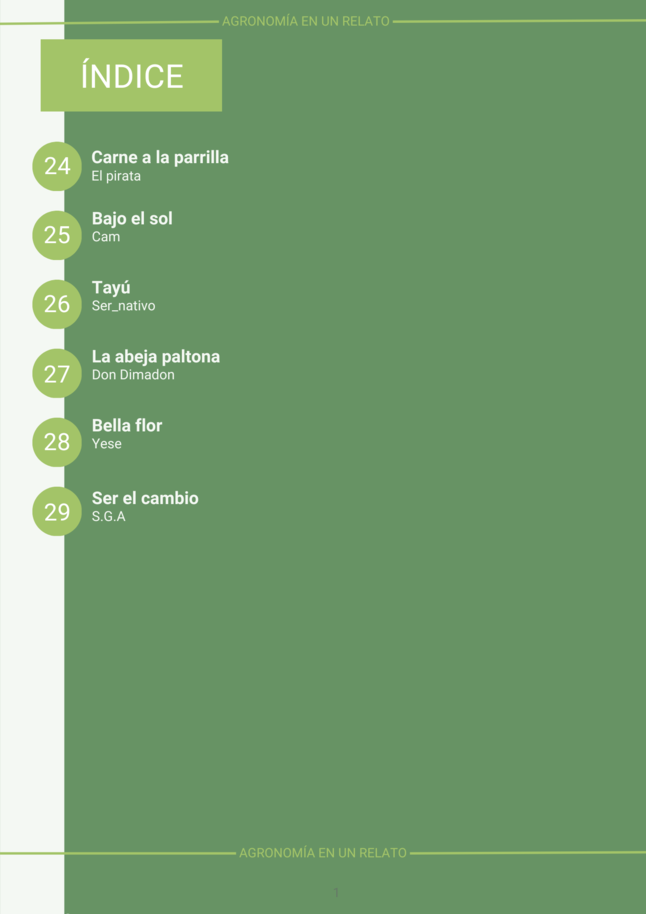 AGRONOMÍA EN UN RELATO

ÍNDICE

24
Carne a la parrilla
El pirata

25
Bajo el sol
Cam

26
Tayú
Ser_nativo

27
La abeja paltona
Don Dimadon

28
Bella flor
Yese

29
Ser el cambio
S.G.A

AGRONOMÍA EN UN RELATO

1